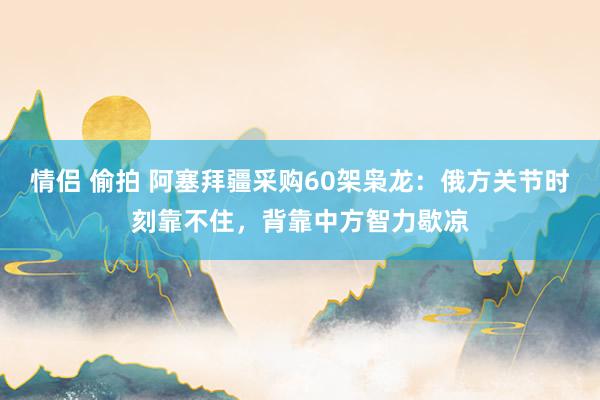 情侣 偷拍 阿塞拜疆采购60架枭龙：俄方关节时刻靠不住，背靠中方智力歇凉